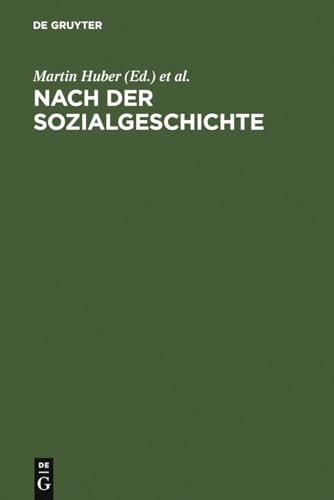 DE GRUYTER

Martin Huber (Ed.) et al.

NACH DER SOZIALGESCHICHTE

DE
G